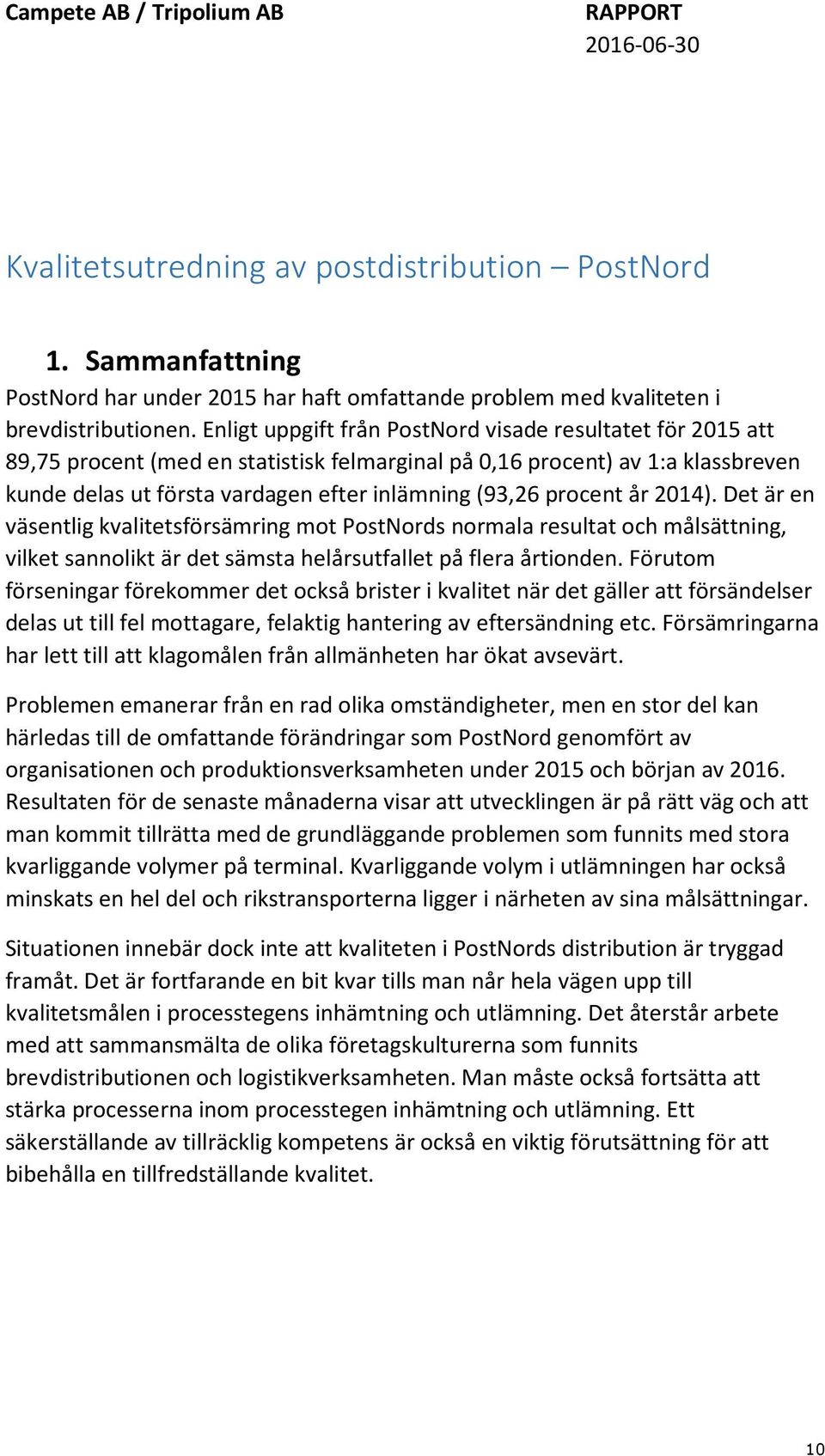 Campete AB / Tripolium AB

RAPPORT
2016-06-30

Kvalitetsutredning av postdistribution – PostNord

1. Sammanfattning

PostNord har under 2015 har haft omfattande problem med kvaliteten i brevdistributionen. Enligt uppgift från PostNord visade resultatet för 2015 att 89,75 procent (med en statistisk felmarginal på 0,16 procent) av 1:a klassbreven kunde delas ut första vardagen efter inlämning (93,26 procent år 2014). Det är en väsentlig kvalitetsförsämring mot PostNords normala resultat och målsättning, vilket sannolikt är det sämsta helårsutfallet på flera årtionden. Förutom förseningar förekommer det också brister i kvalitet när det gäller att försändelser delas ut till fel mottagare, felaktig hantering av eftersändning etc. Försämringarna har lett till att klagomålen från allmänheten har ökat avsevärt.

Problemen emanerar från en rad olika omständigheter, men en stor del kan härledas till de omfattande förändringar som PostNord genomfört av organisationen och produktionsverksamheten under 2015 och början av 2016. Resultaten för de senaste månaderna visar att utvecklingen är på rätt väg och att man kommit tillrätta med de grundläggande problemen som funnits med stora kvarliggande volymer på terminal. Kvarliggande volym i utlämningen har också minskats en hel del och rikstransporterna ligger i närheten av sina målsättningar.

Situationen innebär dock inte att kvaliteten i PostNords distribution är tryggad framåt. Det är fortfarande en bit kvar tills man når hela vägen upp till kvalitetsmålen i processtegens inhämtning och utlämning. Det återstår arbete med att sammansmälta de olika företagskulturerna som funnits brevdistributionen och logistikverksamheten. Man måste också fortsätta att stärka processerna inom processtegen inhämtning och utlämning. Ett säkerställande av tillräcklig kompetens är också en viktig förutsättning för att bibehålla en tillfredställande kvalitet.

10